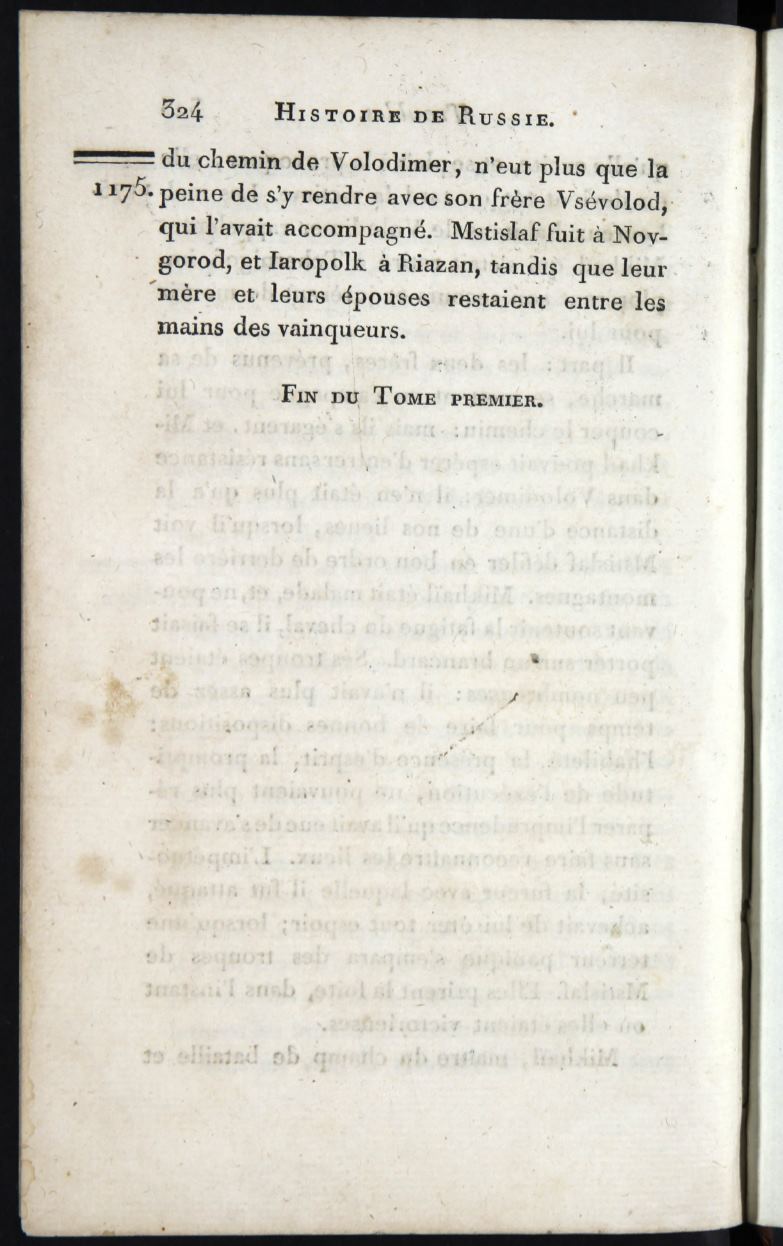 324 HISTOIRE DE RUSSIE.

1175. du chemin de Volodimer, n'eut plus que la peine de s'y rendre avec son frère Vsévolod, qui l'avait accompagné. Mstislaf fuit à Novgorod, et Iaropolk à Riazan, tandis que leur mère et leurs épouses restaient entre les mains des vainqueurs.

FIN DU TOME PREMIER.